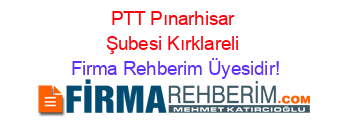 PTT Pınarhisar Şubesi Kırklareli
Firma Rehberim Üyesidir!

FİRMAREHBERİM.COM
MEHMET KATIRCIOĞLU